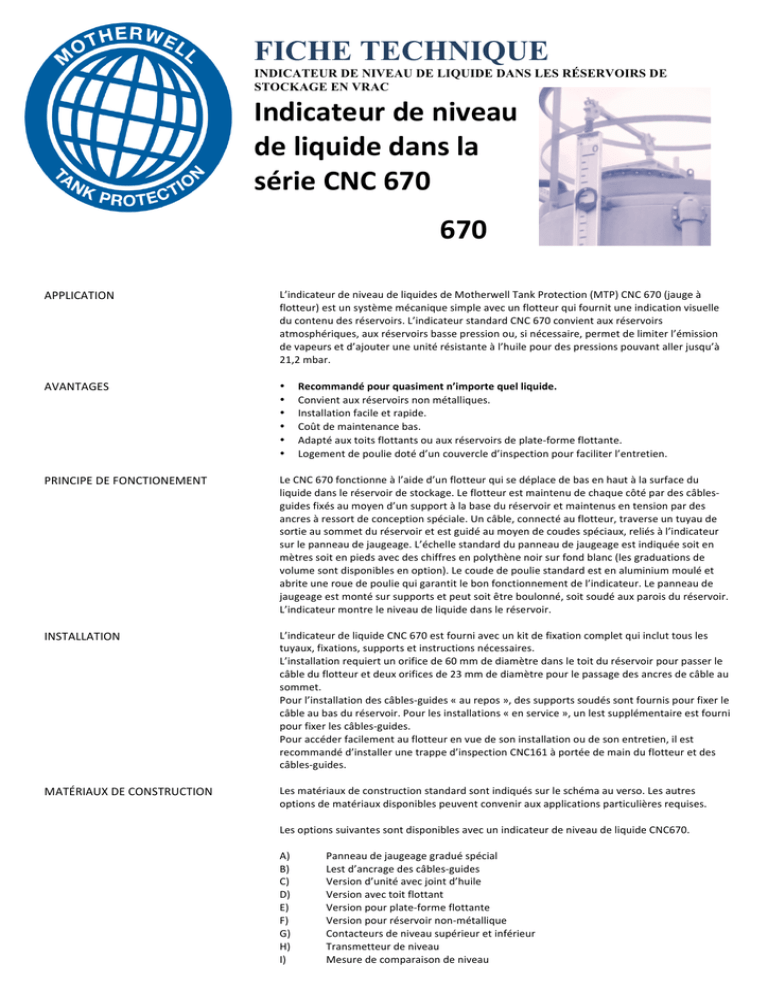 MOTHERWELL TANK PROTECTION

FICHE TECHNIQUE

INDICATEUR DE NIVEAU DE LIQUIDE DANS LES RÉSERVOIRS DE STOCKAGE EN VRAC

Indicateur de niveau de liquide dans la série CNC 670

670

APPLICATION

L'indicateur de niveau de liquides de Motherwell Tank Protection (MTP) CNC 670 (jauge à flotteur) est un système mécanique simple avec un flotteur qui fournit une indication visuelle du contenu des réservoirs. L'indicateur standard CNC 670 convient aux réservoirs atmosphériques, aux réservoirs basse pression ou, si nécessaire, permet de limiter l'émission de vapeurs et d'ajouter une unité résistante à l'huile pour des pressions pouvant aller jusqu'à 21,2 mbar.

AVANTAGES

• Recommandé pour quasiment n'importe quel liquide.
• Convient aux réservoirs non métalliques.
• Installation facile et rapide.
• Coût de maintenance bas.
• Adapté aux toits flottants ou aux réservoirs de plate-forme flottante.
• Logement de poulie doté d'un couvercle d'inspection pour faciliter l'entretien.

PRINCIPE DE FONCTIONEMENT

Le CNC 670 fonctionne à l'aide d'un flotteur qui se déplace de bas en haut à la surface du liquide dans le réservoir de stockage. Le flotteur est maintenu de chaque côté par des câbles-guides fixés au moyen d'un support à la base du réservoir et maintenus en tension par des ancres à ressort de conception spéciale. Un câble, connecté au flotteur, traverse un tuyau de sortie au sommet du réservoir et est guidé au moyen de coudes spéciaux, reliés à l'indicateur sur le panneau de jaugeage. L'échelle standard du panneau de jaugeage est indiquée soit en mètres soit en pieds avec des chiffres en polythène noir sur fond blanc (les graduations de volume sont disponibles en option). Le coude de poulie standard est en aluminium moulé et abrite une roue de poulie qui garantit le bon fonctionnement de l'indicateur. Le panneau de jaugeage est monté sur supports et peut soit être boulonné, soit soudé aux parois du réservoir. L'indicateur montre le niveau de liquide dans le réservoir.

INSTALLATION

L'indicateur de liquide CNC 670 est fourni avec un kit de fixation complet qui inclut tous les tuyaux, fixations, supports et instructions nécessaires.
L'installation requiert un orifice de 60 mm de diamètre dans le toit du réservoir pour passer le câble du flotteur et deux orifices de 23 mm de diamètre pour le passage des ancres de câble au sommet.
Pour l'installation des câbles-guides « au repos », des supports soudés sont fournis pour fixer le câble au bas du réservoir. Pour les installations « en service », un lest supplémentaire est fourni pour fixer les câbles-guides.
Pour accéder facilement au flotteur en vue de son installation ou de son entretien, il est recommandé d'installer une trappe d'inspection CNC161 à portée de main du flotteur et des câbles-guides.

MATÉRIAUX DE CONSTRUCTION

Les matériaux de construction standard sont indiqués sur le schéma au verso. Les autres options de matériaux disponibles peuvent convenir aux applications particulières requises.

Les options suivantes sont disponibles avec un indicateur de niveau de liquide CNC670.

A) Panneau de jaugeage gradué spécial
B) Lest d'ancrage des câbles-guides
C) Version d'unité avec joint d'huile
D) Version avec toit flottant
E) Version pour plate-forme flottante
F) Version pour réservoir non-métallique
G) Contacteurs de niveau supérieur et inférieur
H) Transmetteur de niveau
I) Mesure de comparaison de niveau